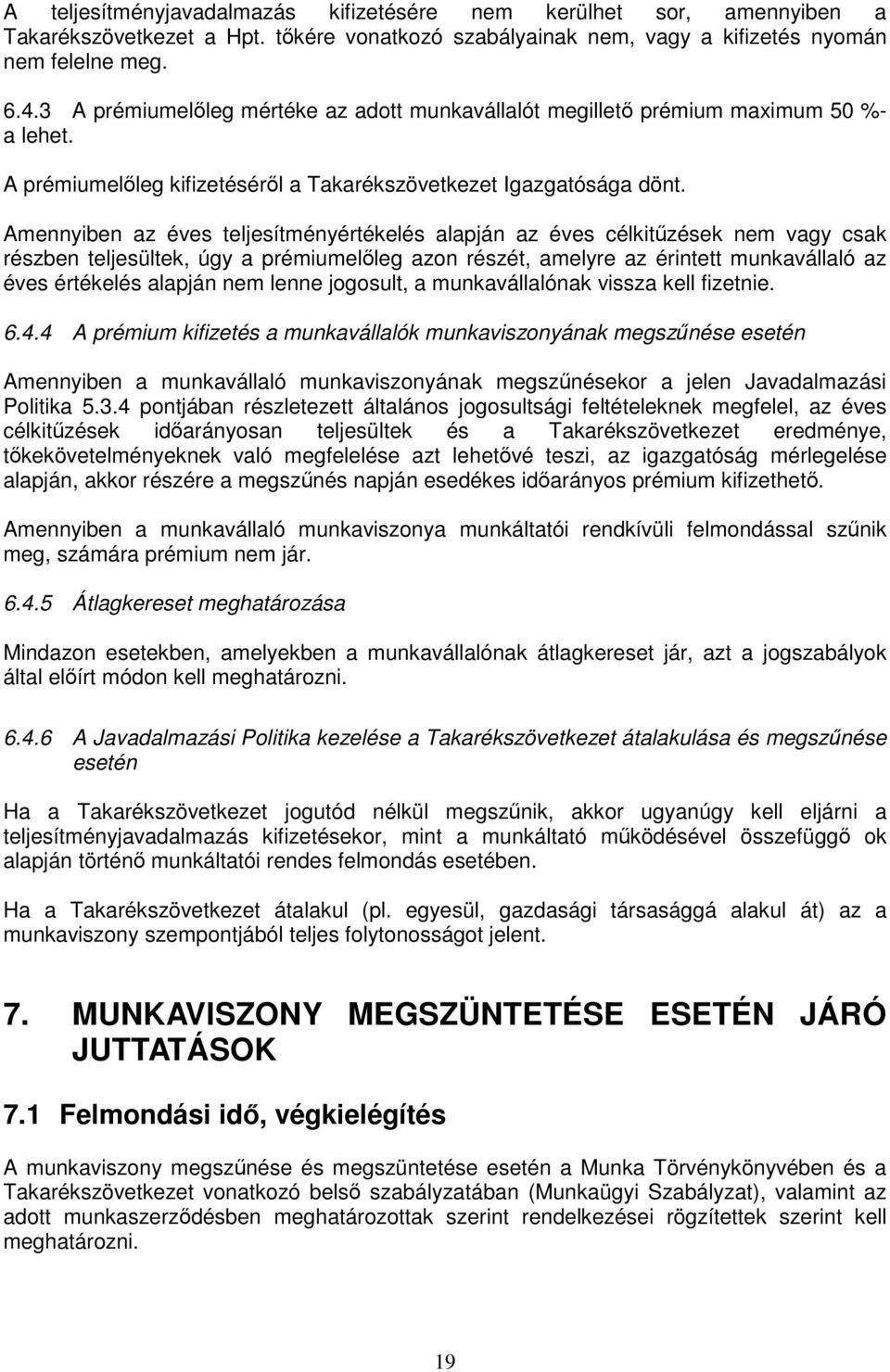 A teljesítményjavadalmazás kifizetésére nem kerülhet sor, amennyiben a Takarékszövetkezet a Hpt. tőkére vonatkozó szabályainak nem, vagy a kifizetés nyomán nem felelne meg.

6.4.3 A prémiumelőleg mértéke az adott munkavállalót megillető prémium maximum 50 %-a lehet.

A prémiumelőleg kifizetéséről a Takarékszövetkezet Igazgatósága dönt.

Amennyiben az éves teljesítményértékelés alapján az éves célkitűzések nem vagy csak részben teljesültek, úgy a prémiumelőleg azon részét, amelyre az érintett munkavállaló az éves értékelés alapján nem lenne jogosult, a munkavállalónak vissza kell fizetnie.

6.4.4 A prémium kifizetés a munkavállalók munkaviszonyának megszűnése esetén

Amennyiben a munkavállaló munkaviszonyának megszűnésekor a jelen Javadalmazási Politika 5.3.4 pontjában részletezett általános jogosultsági feltételeknek megfelel, az éves célkitűzések időarányosan teljesültek és a Takarékszövetkezet eredménye, tőkekövetelményeknek való megfelelése azt lehetővé teszi, az igazgatóság mérlegelése alapján, akkor részére a megszűnés napján esedékes időarányos prémium kifizethető.

Amennyiben a munkavállaló munkaviszonya munkáltatói rendkívüli felmondással szűnik meg, számára prémium nem jár.

6.4.5 Átlagkereset meghatározása

Mindazon esetekben, amelyekben a munkavállalónak átlagkereset jár, azt a jogszabályok által előírt módon kell meghatározni.

6.4.6 A Javadalmazási Politika kezelése a Takarékszövetkezet átalakulása és megszűnése esetén

Ha a Takarékszövetkezet jogutód nélkül megszűnik, akkor ugyanúgy kell eljárni a teljesítményjavadalmazás kifizetésekor, mint a munkáltató működésével összefüggő ok alapján történő munkáltatói rendes felmondás esetében.

Ha a Takarékszövetkezet átalakul (pl. egyesül, gazdasági társasággá alakul át) az a munkaviszony szempontjából teljes folytonosságot jelent.

7. MUNKAVISZONY MEGSZÜNTETÉSE ESETÉN JÁRÓ JUTTATÁSOK

7.1 Felmondási idő, végkielégítés

A munkaviszony megszűnése és megszüntetése esetén a Munka Törvénykönyvében és a Takarékszövetkezet vonatkozó belső szabályzatában (Munkaügyi Szabályzat), valamint az adott munkaszerződésben meghatározottak szerint rendelkezései rögzítettek szerint kell meghatározni.

19